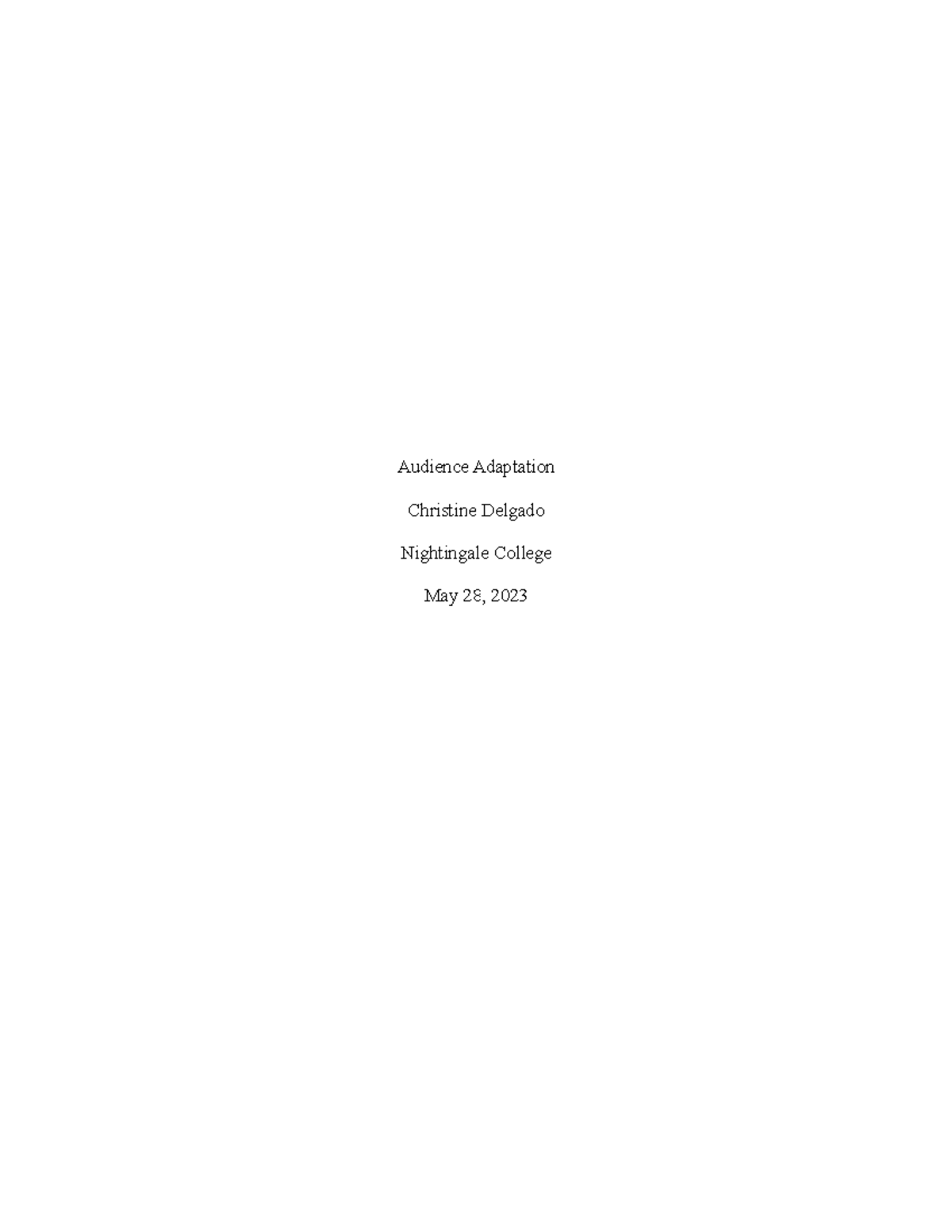 Audience Adaptation

Christine Delgado

Nightingale College

May 28, 2023